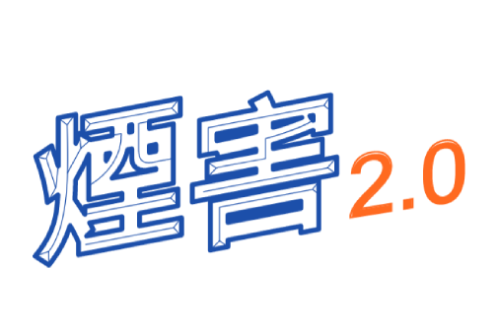 煙害 2.0